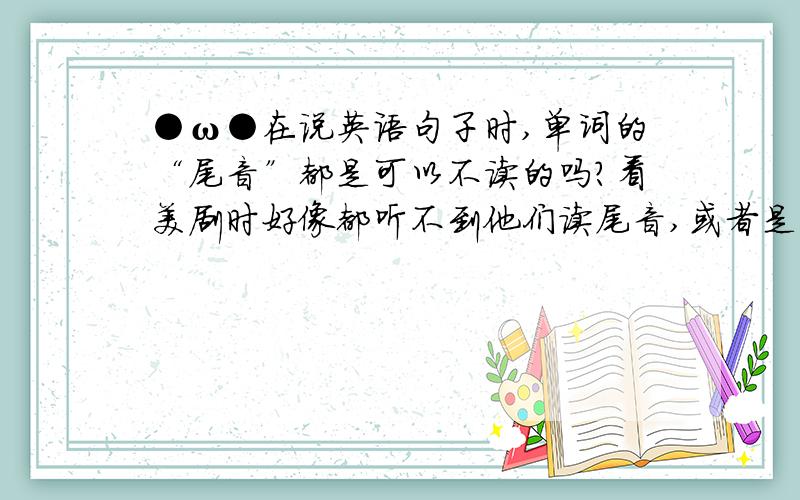 ●ω●在说英语句子时,单词的“尾音”都是可以不读的吗?看美剧时好像都听不到他们读尾音,或者是